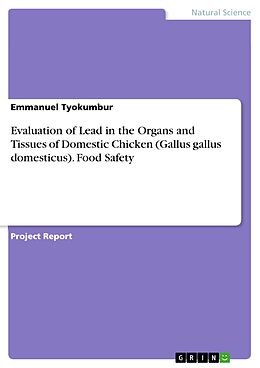 Natural Science

Emmanuel Tyokumbur

Evaluation of Lead in the Organs and Tissues of Domestic Chicken (Gallus gallus domesticus). Food Safety

Project Report

GRIN